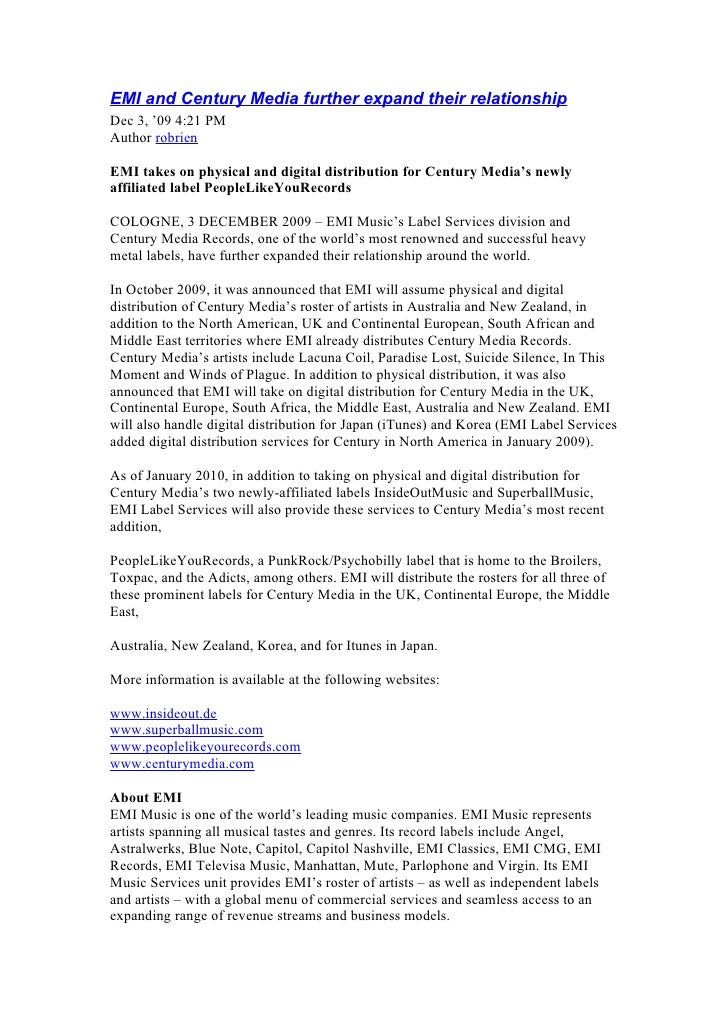 EMI and Century Media further expand their relationship
Dec 3, '09 4:21 PM
Author robrien

EMI takes on physical and digital distribution for Century Media's newly affiliated label PeopleLikeYouRecords

COLOGNE, 3 DECEMBER 2009 – EMI Music's Label Services division and Century Media Records, one of the world's most renowned and successful heavy metal labels, have further expanded their relationship around the world.

In October 2009, it was announced that EMI will assume physical and digital distribution of Century Media's roster of artists in Australia and New Zealand, in addition to the North American, UK and Continental European, South African and Middle East territories where EMI already distributes Century Media Records. Century Media's artists include Lacuna Coil, Paradise Lost, Suicide Silence, In This Moment and Winds of Plague. In addition to physical distribution, it was also announced that EMI will take on digital distribution for Century Media in the UK, Continental Europe, South Africa, the Middle East, Australia and New Zealand. EMI will also handle digital distribution for Japan (iTunes) and Korea (EMI Label Services added digital distribution services for Century in North America in January 2009).

As of January 2010, in addition to taking on physical and digital distribution for Century Media's two newly-affiliated labels InsideOutMusic and SuperballMusic, EMI Label Services will also provide these services to Century Media's most recent addition,

PeopleLikeYouRecords, a PunkRock/Psychobilly label that is home to the Broilers, Toxpac, and the Adicts, among others. EMI will distribute the rosters for all three of these prominent labels for Century Media in the UK, Continental Europe, the Middle East,

Australia, New Zealand, Korea, and for Itunes in Japan.

More information is available at the following websites:

www.insideout.de
www.superballmusic.com
www.peoplelikeyourecords.com
www.centurymedia.com

About EMI
EMI Music is one of the world's leading music companies. EMI Music represents artists spanning all musical tastes and genres. Its record labels include Angel, Astralwerks, Blue Note, Capitol, Capitol Nashville, EMI Classics, EMI CMG, EMI Records, EMI Televisa Music, Manhattan, Mute, Parlophone and Virgin. Its EMI Music Services unit provides EMI's roster of artists – as well as independent labels and artists – with a global menu of commercial services and seamless access to an expanding range of revenue streams and business models.